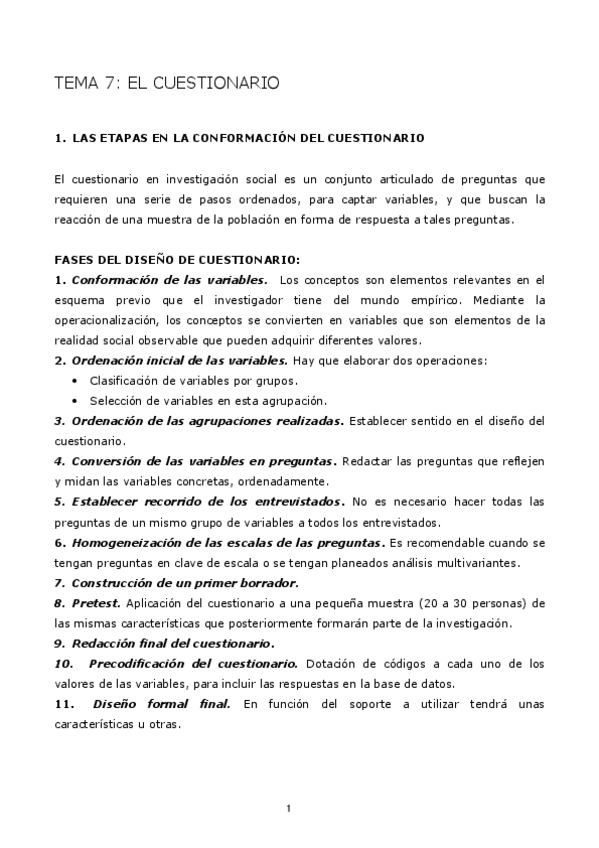 TEMA 7: EL CUESTIONARIO

1. LAS ETAPAS EN LA CONFORMACIÓN DEL CUESTIONARIO

El cuestionario en investigación social es un conjunto articulado de preguntas que requieren una serie de pasos ordenados, para captar variables, y que buscan la reacción de una muestra de la población en forma de respuesta a tales preguntas.

FASES DEL DISEÑO DE CUESTIONARIO:
1. Conformación de las variables. Los conceptos son elementos relevantes en el esquema previo que el investigador tiene del mundo empírico. Mediante la operacionalización, los conceptos se convierten en variables que son elementos de la realidad social observable que pueden adquirir diferentes valores.
2. Ordenación inicial de las variables. Hay que elaborar dos operaciones:
• Clasificación de variables por grupos.
• Selección de variables en esta agrupación.
3. Ordenación de las agrupaciones realizadas. Establecer sentido en el diseño del cuestionario.
4. Conversión de las variables en preguntas. Redactar las preguntas que reflejen y midan las variables concretas, ordenadamente.
5. Establecer recorrido de los entrevistados. No es necesario hacer todas las preguntas de un mismo grupo de variables a todos los entrevistados.
6. Homogeneización de las escalas de las preguntas. Es recomendable cuando se tengan preguntas en clave de escala o se tengan planeados análisis multivariantes.
7. Construcción de un primer borrador.
8. Pretest. Aplicación del cuestionario a una pequeña muestra (20 a 30 personas) de las mismas características que posteriormente formarán parte de la investigación.
9. Redacción final del cuestionario.
10. Precodificación del cuestionario. Dotación de códigos a cada uno de los valores de las variables, para incluir las respuestas en la base de datos.
11. Diseño formal final. En función del soporte a utilizar tendrá unas características u otras.

1